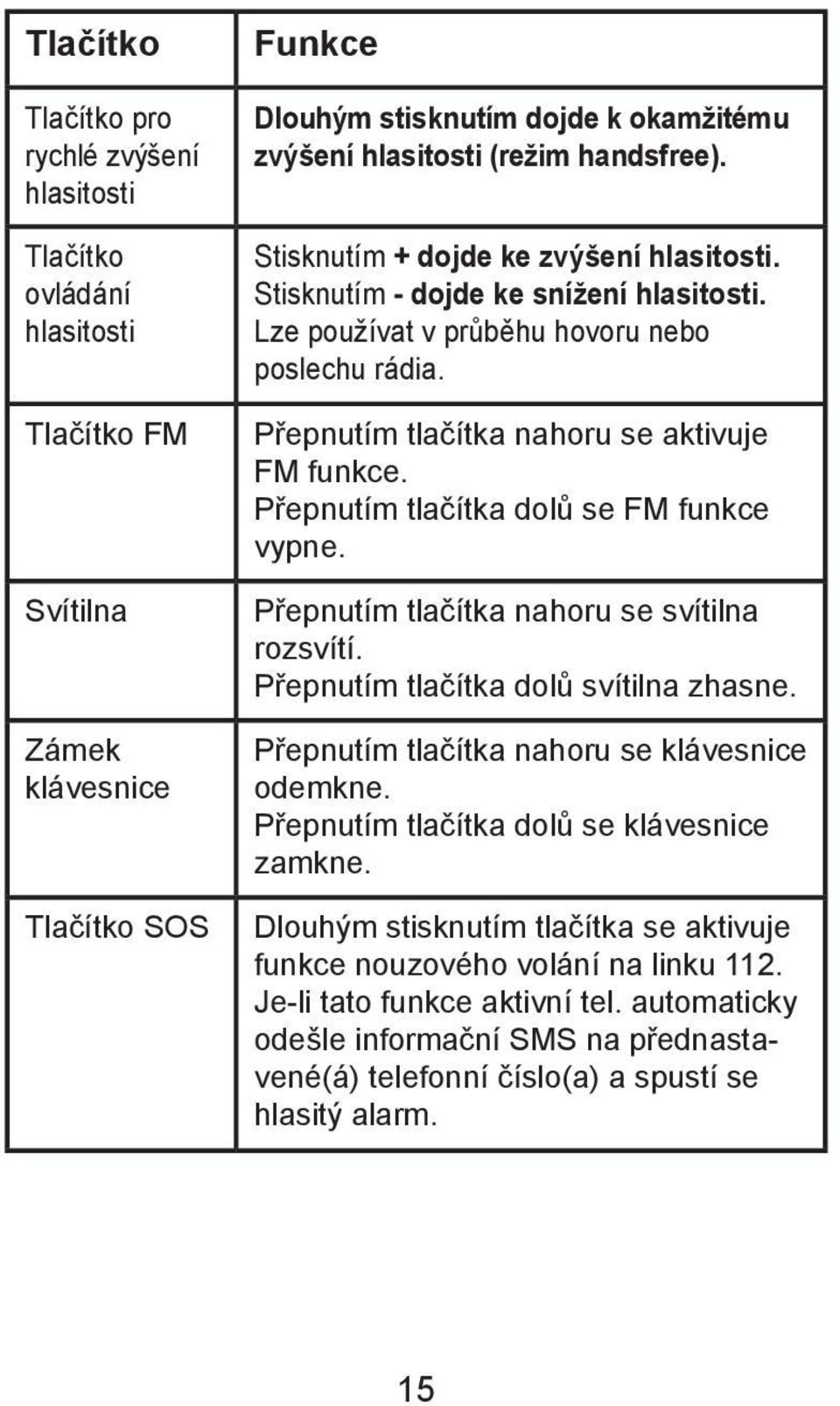 | Tlačítko | Funkce |
|---|---|
| Tlačítko pro rychlé zvýšení hlasitosti | Dlouhým stisknutím dojde k okamžitému zvýšení hlasitosti (režim handsfree). |
| Tlačítko ovládání hlasitosti | Stisknutím + dojde ke zvýšení hlasitosti. Stisknutím - dojde ke snížení hlasitosti. Lze používat v průběhu hovoru nebo poslechu rádia. |
| Tlačítko FM | Přepnutím tlačítka nahoru se aktivuje FM funkce. Přepnutím tlačítka dolů se FM funkce vypne. |
| Svítilna | Přepnutím tlačítka nahoru se svítilna rozsvítí. Přepnutím tlačítka dolů svítilna zhasne. |
| Zámek klávesnice | Přepnutím tlačítka nahoru se klávesnice odemkne. Přepnutím tlačítka dolů se klávesnice zamkne. |
| Tlačítko SOS | Dlouhým stisknutím tlačítka se aktivuje funkce nouzového volání na linku 112. Je-li tato funkce aktivní tel. automaticky odešle informační SMS na přednastavené(á) telefonní číslo(a) a spustí se hlasitý alarm. |

15